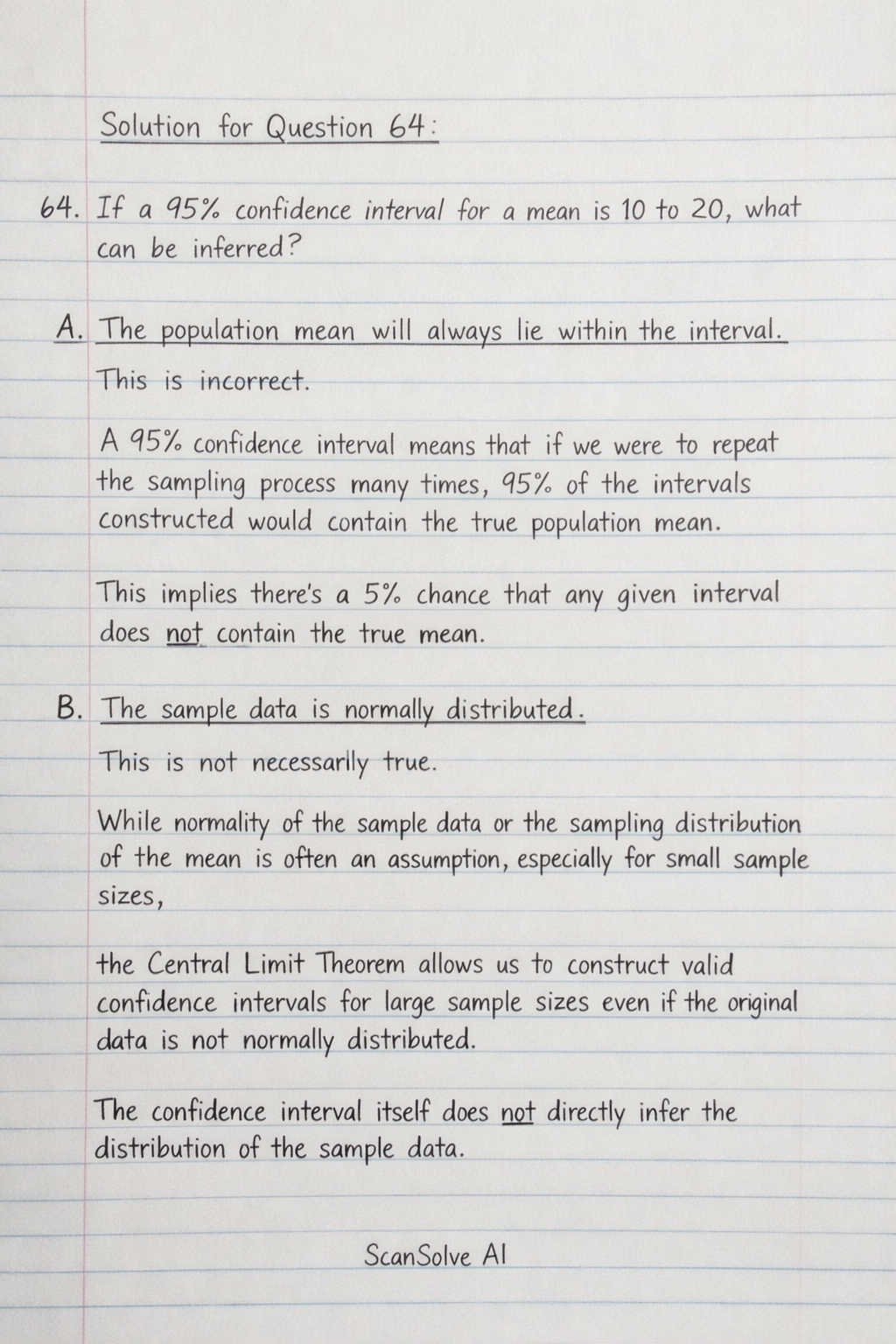 Solution for Question 64:

64. If a 95% confidence interval for a mean is 10 to 20, what can be inferred?

A. The population mean will always lie within the interval.

This is incorrect.

A 95% confidence interval means that if we were to repeat the sampling process many times, 95% of the intervals constructed would contain the true population mean.

This implies there's a 5% chance that any given interval does not contain the true mean.

B. The sample data is normally distributed.

This is not necessarily true.

While normality of the sample data or the sampling distribution of the mean is often an assumption, especially for small sample sizes,

the Central Limit Theorem allows us to construct valid confidence intervals for large sample sizes even if the original data is not normally distributed.

The confidence interval itself does not directly infer the distribution of the sample data.

ScanSolve AI